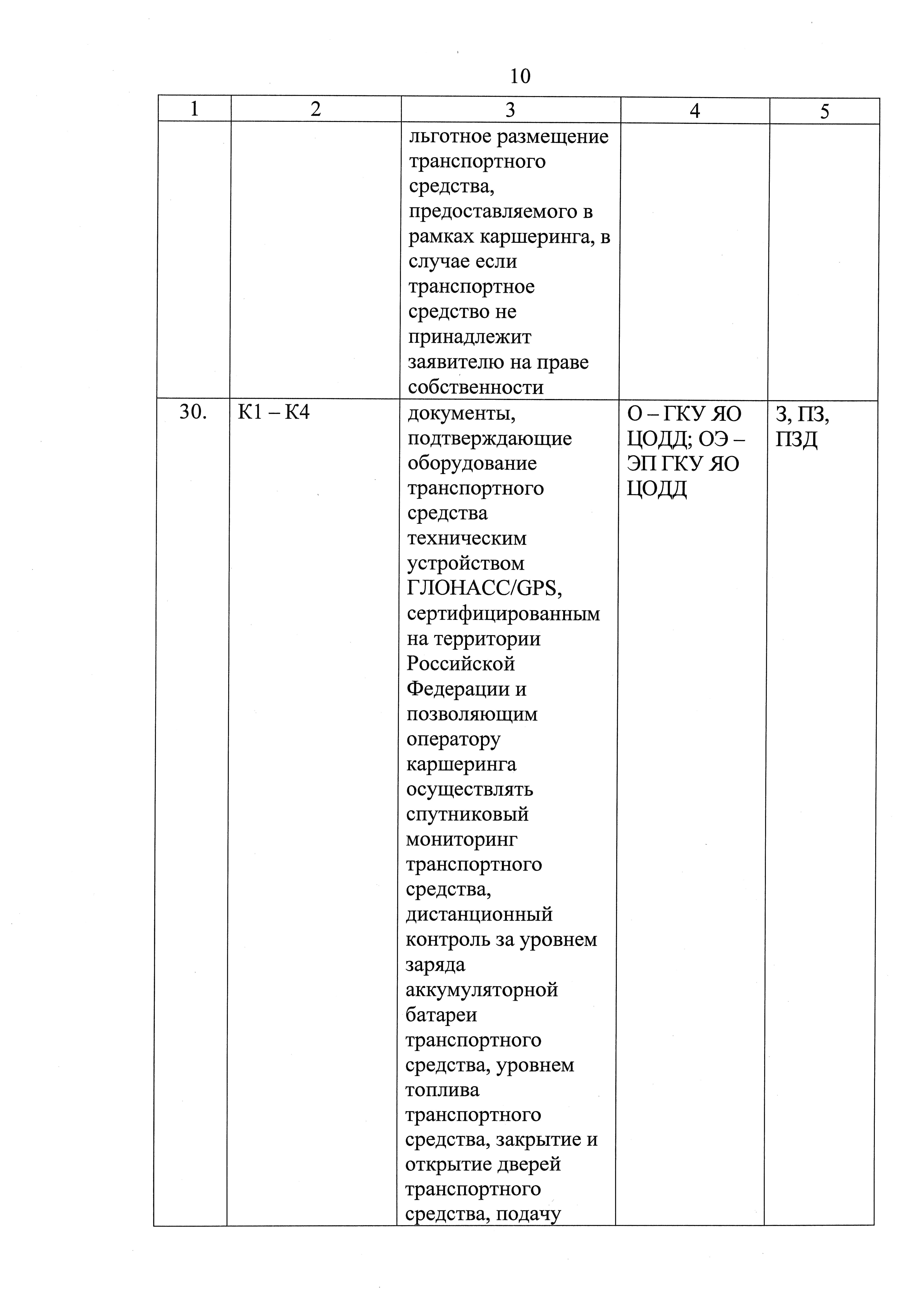 10

| 1 | 2 | 3 | 4 | 5 |
|---|---|---|---|---|
| | | льготное размещение транспортного средства, предоставляемого в рамках каршеринга, в случае если транспортное средство не принадлежит заявителю на праве собственности | | |
| 30. | К1 – К4 | документы, подтверждающие оборудование транспортного средства техническим устройством ГЛОНАСС/GPS, сертифицированным на территории Российской Федерации и позволяющим оператору каршеринга осуществлять спутниковый мониторинг транспортного средства, дистанционный контроль за уровнем заряда аккумуляторной батареи транспортного средства, уровнем топлива транспортного средства, закрытие и открытие дверей транспортного средства, подачу | О – ГКУ ЯО ЦОДД; ОЭ – ЭП ГКУ ЯО ЦОДД | З, ПЗ, ПЗД |